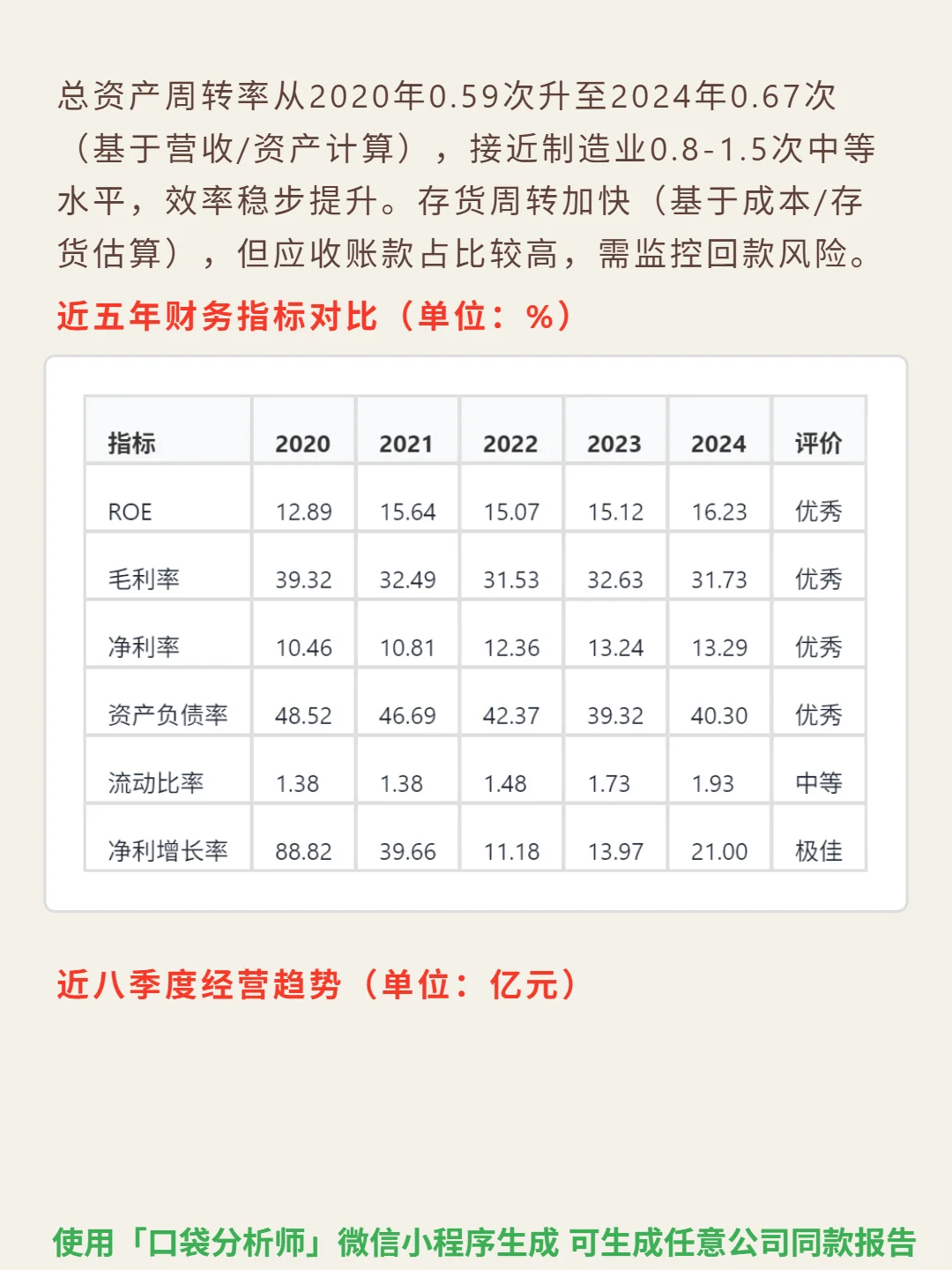 总资产周转率从2020年0.59次升至2024年0.67次（基于营收/资产计算），接近制造业0.8-1.5次中等水平，效率稳步提升。存货周转加快（基于成本/存货估算），但应收账款占比较高，需监控回款风险。

近五年财务指标对比（单位：%）

| 指标 | 2020 | 2021 | 2022 | 2023 | 2024 | 评价 |
|---|---|---|---|---|---|---|
| ROE | 12.89 | 15.64 | 15.07 | 15.12 | 16.23 | 优秀 |
| 毛利率 | 39.32 | 32.49 | 31.53 | 32.63 | 31.73 | 优秀 |
| 净利率 | 10.46 | 10.81 | 12.36 | 13.24 | 13.29 | 优秀 |
| 资产负债率 | 48.52 | 46.69 | 42.37 | 39.32 | 40.30 | 优秀 |
| 流动比率 | 1.38 | 1.38 | 1.48 | 1.73 | 1.93 | 中等 |
| 净利增长率 | 88.82 | 39.66 | 11.18 | 13.97 | 21.00 | 极佳 |

近八季度经营趋势（单位：亿元）

使用「口袋分析师」微信小程序生成 可生成任意公司同款报告